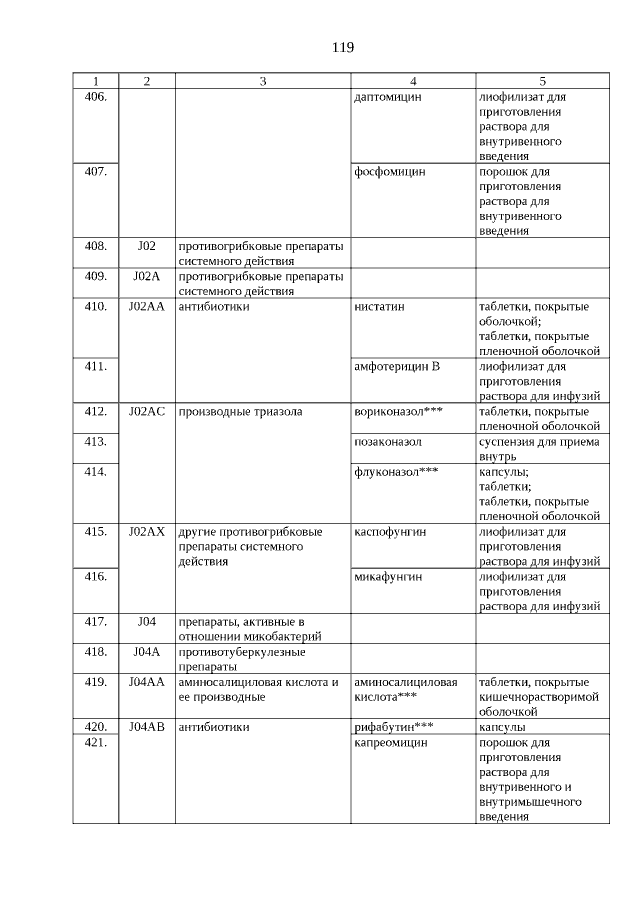 119

| 1 | 2 | 3 | 4 | 5 |
|---|---|---|---|---|
| 406. | | | даптомицин | лиофилизат для приготовления раствора для внутривенного введения |
| 407. | | | фосфомицин | порошок для приготовления раствора для внутривенного введения |
| 408. | J02 | противогрибковые препараты системного действия | | |
| 409. | J02A | противогрибковые препараты системного действия | | |
| 410. | J02AA | антибиотики | нистатин | таблетки, покрытые оболочкой; таблетки, покрытые пленочной оболочкой |
| 411. | | | амфотерицин B | лиофилизат для приготовления раствора для инфузий |
| 412. | J02AC | производные триазола | вориконазол*** | таблетки, покрытые пленочной оболочкой |
| 413. | | | позаконазол | суспензия для приема внутрь |
| 414. | | | флуконазол*** | капсулы; таблетки; таблетки, покрытые пленочной оболочкой |
| 415. | J02AX | другие противогрибковые препараты системного действия | каспофунгин | лиофилизат для приготовления раствора для инфузий |
| 416. | | | микафунгин | лиофилизат для приготовления раствора для инфузий |
| 417. | J04 | препараты, активные в отношении микобактерий | | |
| 418. | J04A | противотуберкулезные препараты | | |
| 419. | J04AA | аминосалициловая кислота и ее производные | аминосалициловая кислота*** | таблетки, покрытые кишечнорастворимой оболочкой |
| 420. | J04AB | антибиотики | рифабутин*** | капсулы |
| 421. | | | капреомицин | порошок для приготовления раствора для внутривенного и внутримышечного введения |